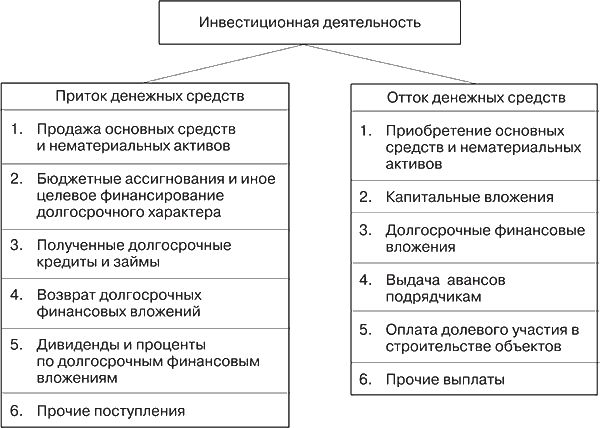 Инвестиционная деятельность

Приток денежных средств

1. Продажа основных средств и нематериальных активов

2. Бюджетные ассигнования и иное целевое финансирование долгосрочного характера

3. Полученные долгосрочные кредиты и займы

4. Возврат долгосрочных финансовых вложений

5. Дивиденды и проценты по долгосрочным финансовым вложениям

6. Прочие поступления

Отток денежных средств

1. Приобретение основных средств и нематериальных активов

2. Капитальные вложения

3. Долгосрочные финансовые вложения

4. Выдача авансов подрядчикам

5. Оплата долевого участия в строительстве объектов

6. Прочие выплаты